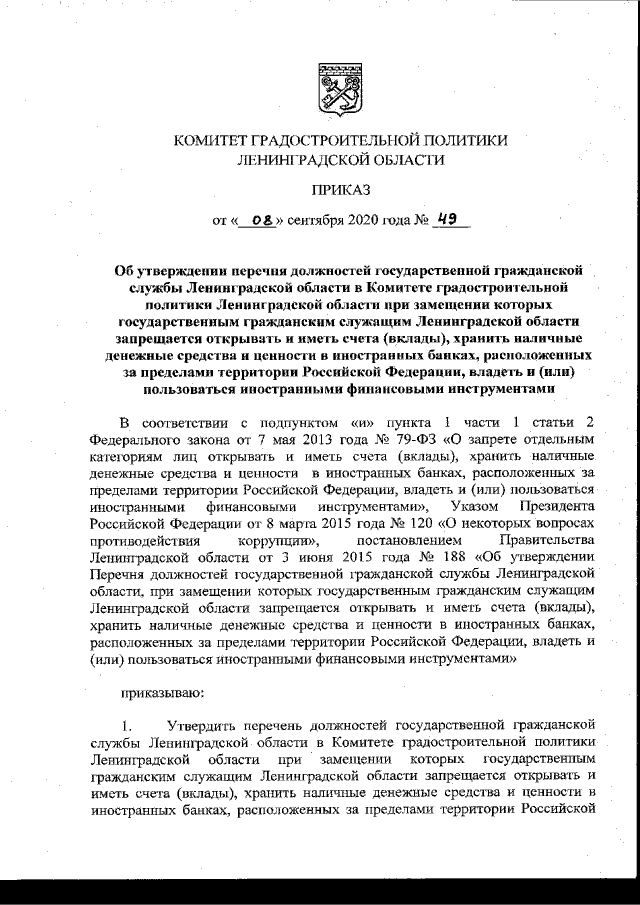 КОМИТЕТ ГРАДОСТРОИТЕЛЬНОЙ ПОЛИТИКИ
ЛЕНИНГРАДСКОЙ ОБЛАСТИ

ПРИКАЗ

от « 08 » сентября 2020 года № 49

Об утверждении перечня должностей государственной гражданской службы Ленинградской области в Комитете градостроительной политики Ленинградской области при замещении которых государственным гражданским служащим Ленинградской области запрещается открывать и иметь счета (вклады), хранить наличные денежные средства и ценности в иностранных банках, расположенных за пределами территории Российской Федерации, владеть и (или) пользоваться иностранными финансовыми инструментами

В соответствии с подпунктом «и» пункта 1 части 1 статьи 2 Федерального закона от 7 мая 2013 года № 79-ФЗ «О запрете отдельным категориям лиц открывать и иметь счета (вклады), хранить наличные денежные средства и ценности в иностранных банках, расположенных за пределами территории Российской Федерации, владеть и (или) пользоваться иностранными финансовыми инструментами», Указом Президента Российской Федерации от 8 марта 2015 года № 120 «О некоторых вопросах противодействия коррупции», постановлением Правительства Ленинградской области от 3 июня 2015 года № 188 «Об утверждении Перечня должностей государственной гражданской службы Ленинградской области, при замещении которых государственным гражданским служащим Ленинградской области запрещается открывать и иметь счета (вклады), хранить наличные денежные средства и ценности в иностранных банках, расположенных за пределами территории Российской Федерации, владеть и (или) пользоваться иностранными финансовыми инструментами»

приказываю:

1. Утвердить перечень должностей государственной гражданской службы Ленинградской области в Комитете градостроительной политики Ленинградской области при замещении которых государственным гражданским служащим Ленинградской области запрещается открывать и иметь счета (вклады), хранить наличные денежные средства и ценности в иностранных банках, расположенных за пределами территории Российской